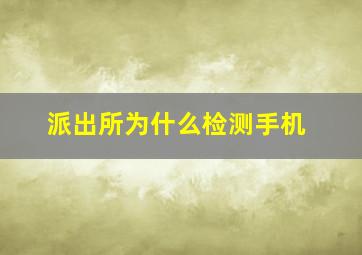 派出所为什么检测手机